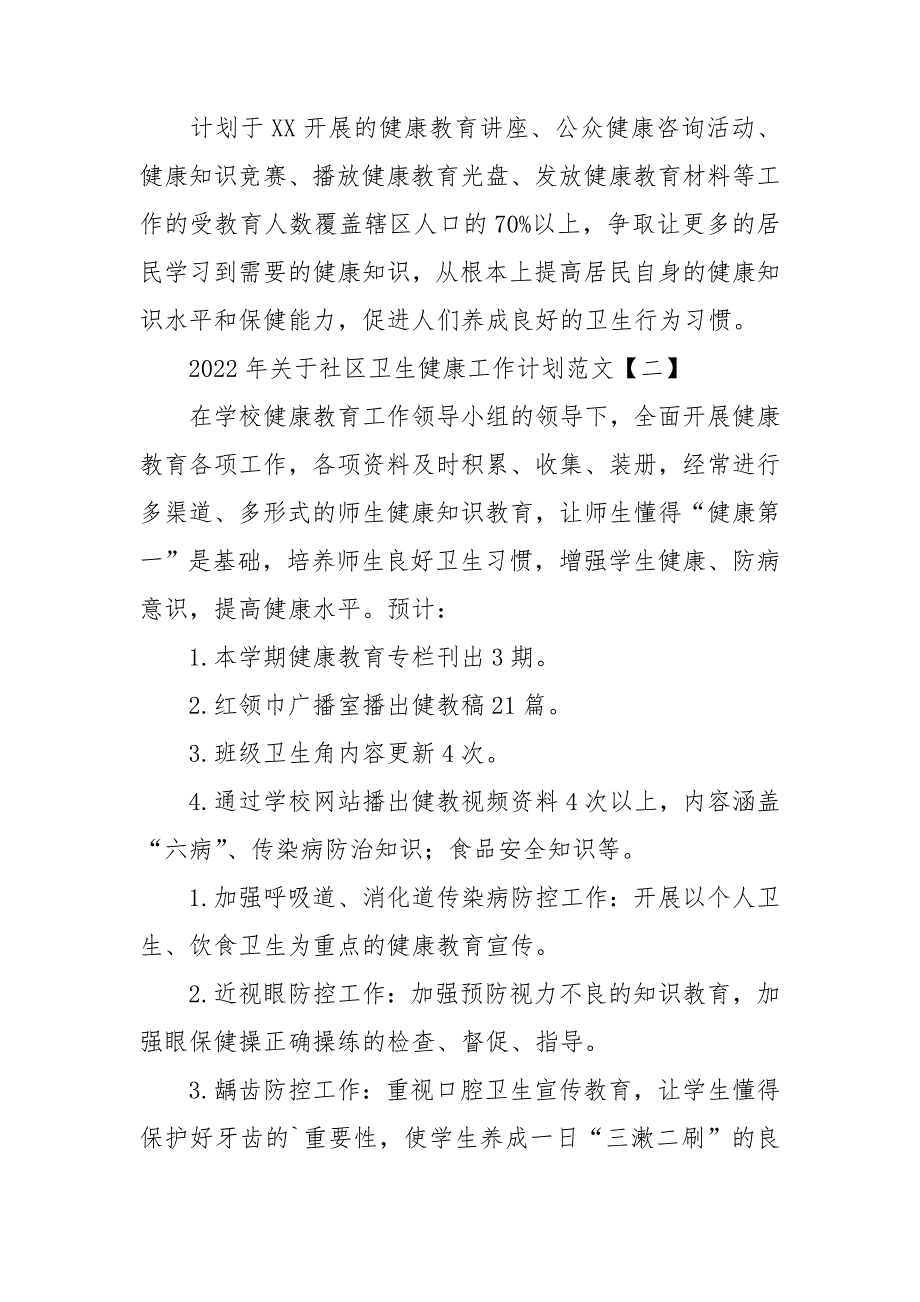 计划于XX开展的健康教育讲座、公众健康咨询活动、健康知识竞赛、播放健康教育光盘、发放健康教育材料等工作的受教育人数覆盖辖区人口的70%以上，争取让更多的居民学习到需要的健康知识，从根本上提高居民自身的健康知识水平和保健能力，促进人们养成良好的卫生行为习惯。

2022年关于社区卫生健康工作计划范文【二】

在学校健康教育工作领导小组的领导下，全面开展健康教育各项工作，各项资料及时积累、收集、装册，经常进行多渠道、多形式的师生健康知识教育，让师生懂得“健康第一”是基础，培养师生良好卫生习惯，增强学生健康、防病意识，提高健康水平。预计：

1.本学期健康教育专栏刊出3期。

2.红领巾广播室播出健教稿21篇。

3.班级卫生角内容更新4次。

4.通过学校网站播出健教视频资料4次以上，内容涵盖“六病”、传染病防治知识；食品安全知识等。

1.加强呼吸道、消化道传染病防控工作：开展以个人卫生、饮食卫生为重点的健康教育宣传。

2.近视眼防控工作：加强预防视力不良的知识教育，加强眼保健操正确操练的检查、督促、指导。

3.龋齿防控工作：重视口腔卫生宣传教育，让学生懂得保护好牙齿的`重要性，使学生养成一日“三漱二刷”的良